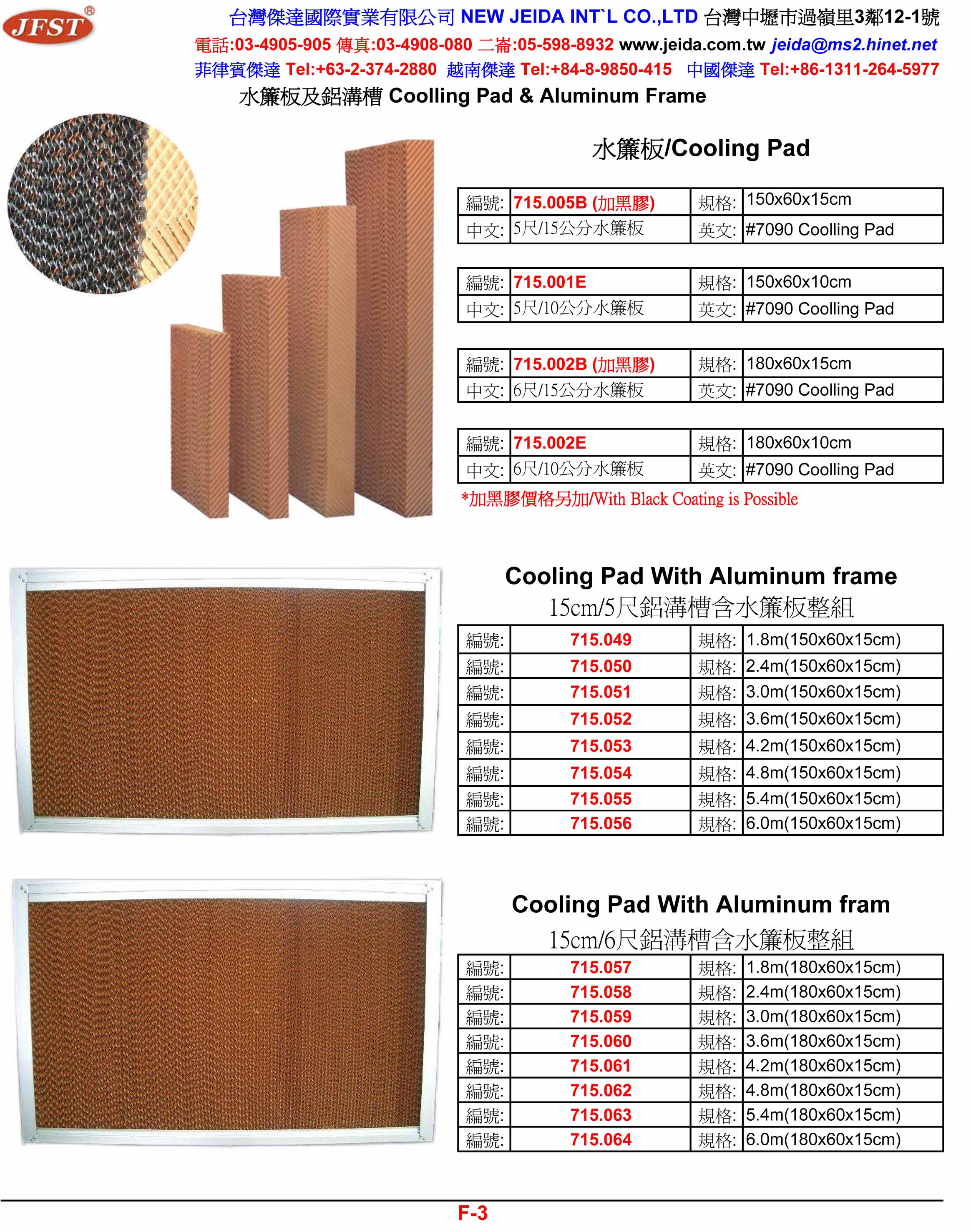 JFST®

台灣傑達國際實業有限公司 NEW JEIDA INT`L CO.,LTD 台灣中壢市過嶺里3鄰12-1號
電話:03-4905-905 傳真:03-4908-080 二崙:05-598-8932 www.jeida.com.tw jeida@ms2.hinet.net
菲律賓傑達 Tel:+63-2-374-2880 越南傑達 Tel:+84-8-9850-415 中國傑達 Tel:+86-1311-264-5977
水簾板及鋁溝槽 Coolling Pad & Aluminum Frame

水簾板/Cooling Pad

| 編號: | 715.005B (加黑膠) | 規格: | 150x60x15cm |
|---|---|---|---|
| 中文: | 5尺/15公分水簾板 | 英文: | #7090 Coolling Pad |

| 編號: | 715.001E | 規格: | 150x60x10cm |
|---|---|---|---|
| 中文: | 5尺/10公分水簾板 | 英文: | #7090 Coolling Pad |

| 編號: | 715.002B (加黑膠) | 規格: | 180x60x15cm |
|---|---|---|---|
| 中文: | 6尺/15公分水簾板 | 英文: | #7090 Coolling Pad |

| 編號: | 715.002E | 規格: | 180x60x10cm |
|---|---|---|---|
| 中文: | 6尺/10公分水簾板 | 英文: | #7090 Coolling Pad |

*加黑膠價格另加/With Black Coating is Possible

Cooling Pad With Aluminum frame
15cm/5尺鋁溝槽含水簾板整組

| 編號: | 715.049 | 規格: | 1.8m(150x60x15cm) |
|---|---|---|---|
| 編號: | 715.050 | 規格: | 2.4m(150x60x15cm) |
| 編號: | 715.051 | 規格: | 3.0m(150x60x15cm) |
| 編號: | 715.052 | 規格: | 3.6m(150x60x15cm) |
| 編號: | 715.053 | 規格: | 4.2m(150x60x15cm) |
| 編號: | 715.054 | 規格: | 4.8m(150x60x15cm) |
| 編號: | 715.055 | 規格: | 5.4m(150x60x15cm) |
| 編號: | 715.056 | 規格: | 6.0m(150x60x15cm) |

Cooling Pad With Aluminum fram
15cm/6尺鋁溝槽含水簾板整組

| 編號: | 715.057 | 規格: | 1.8m(180x60x15cm) |
|---|---|---|---|
| 編號: | 715.058 | 規格: | 2.4m(180x60x15cm) |
| 編號: | 715.059 | 規格: | 3.0m(180x60x15cm) |
| 編號: | 715.060 | 規格: | 3.6m(180x60x15cm) |
| 編號: | 715.061 | 規格: | 4.2m(180x60x15cm) |
| 編號: | 715.062 | 規格: | 4.8m(180x60x15cm) |
| 編號: | 715.063 | 規格: | 5.4m(180x60x15cm) |
| 編號: | 715.064 | 規格: | 6.0m(180x60x15cm) |

F-3